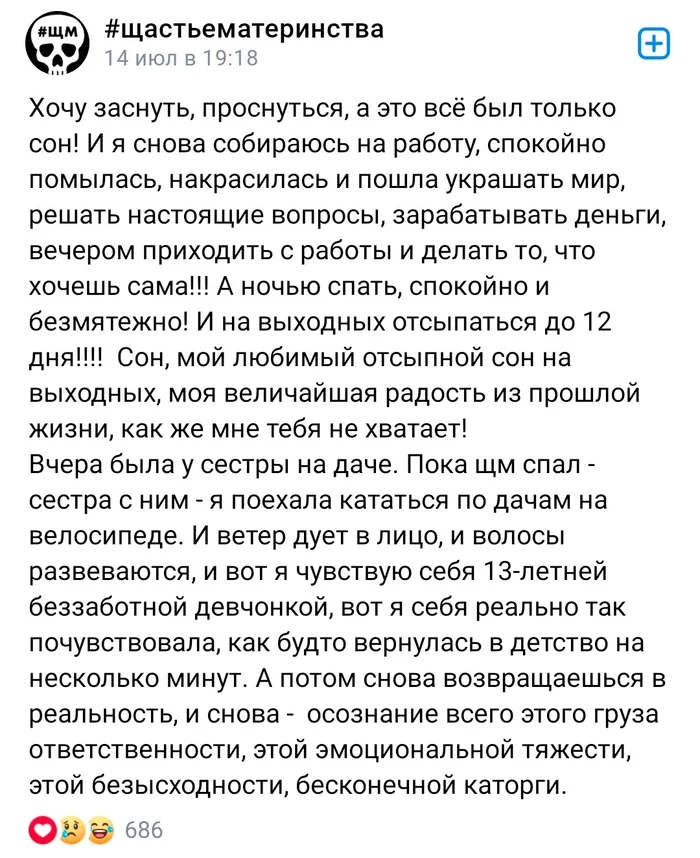 #щм

#щастьематеринства
14 июл в 19:18

Хочу заснуть, проснуться, а это всё был только сон! И я снова собираюсь на работу, спокойно помылась, накрасилась и пошла украшать мир, решать настоящие вопросы, зарабатывать деньги, вечером приходить с работы и делать то, что хочешь сама!!! А ночью спать, спокойно и безмятежно! И на выходных отсыпаться до 12 дня!!!! Сон, мой любимый отсыпной сон на выходных, моя величайшая радость из прошлой жизни, как же мне тебя не хватает!
Вчера была у сестры на даче. Пока щм спал - сестра с ним - я поехала кататься по дачам на велосипеде. И ветер дует в лицо, и волосы развеваются, и вот я чувствую себя 13-летней беззаботной девчонкой, вот я себя реально так почувствовала, как будто вернулась в детство на несколько минут. А потом снова возвращаешься в реальность, и снова - осознание всего этого груза ответственности, этой эмоциональной тяжести, этой безысходности, бесконечной каторги.

686